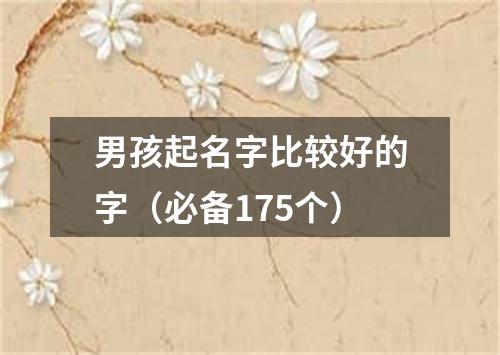 男孩起名字比较好的字（必备175个）